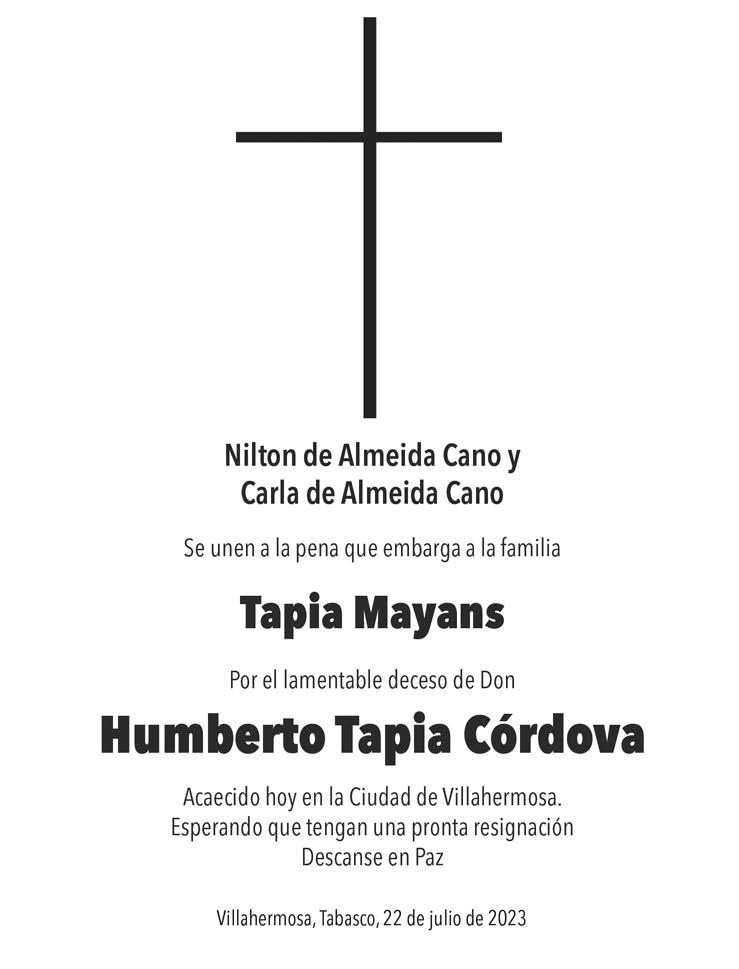 Nilton de Almeida Cano y
Carla de Almeida Cano

Se unen a la pena que embarga a la familia

Tapia Mayans

Por el lamentable deceso de Don

Humberto Tapia Córdova

Acaecido hoy en la Ciudad de Villahermosa.
Esperando que tengan una pronta resignación
Descanse en Paz

Villahermosa, Tabasco, 22 de julio de 2023